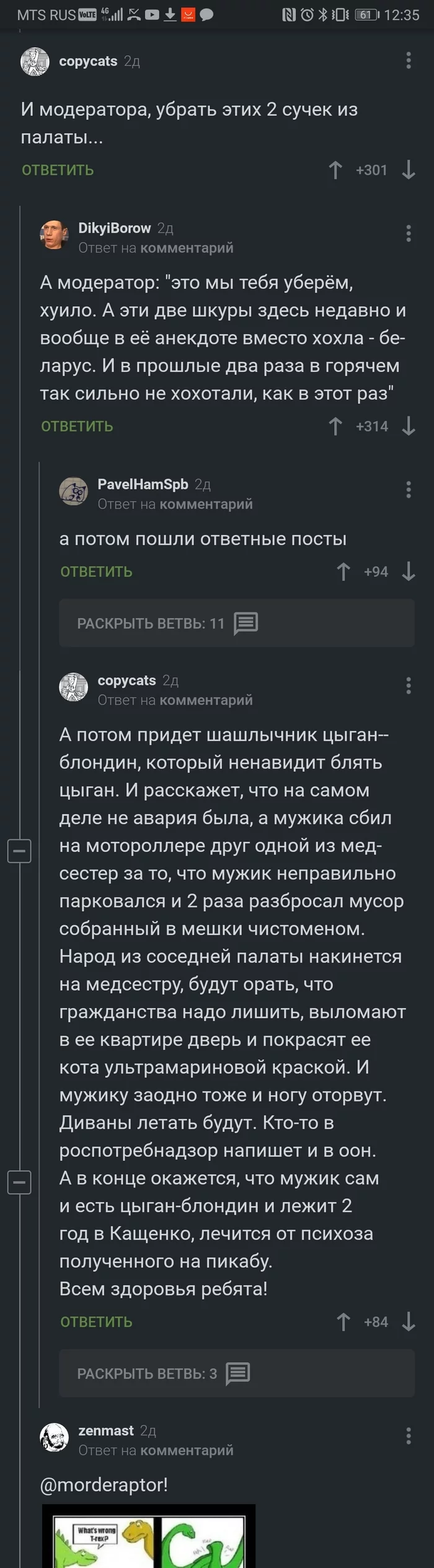 MTS RUS VoLTE 4G 61 12:35

copycats 2д

И модератора, убрать этих 2 сучек из палаты...

ОТВЕТИТЬ +301

DikyiBorow 2д
Ответ на комментарий

А модератор: "это мы тебя уберём, хуило. А эти две шкуры здесь недавно и вообще в её анекдоте вместо хохла - беларус. И в прошлые два раза в горячем так сильно не хохотали, как в этот раз"

ОТВЕТИТЬ +314

PavelHamSpb 2д
Ответ на комментарий

а потом пошли ответные посты

ОТВЕТИТЬ +94

РАСКРЫТЬ ВЕТВЬ: 11

copycats 2д
Ответ на комментарий

А потом придет шашлычник цыган--блондин, который ненавидит блять цыган. И расскажет, что на самом деле не авария была, а мужика сбил на мотороллере друг одной из медсестер за то, что мужик неправильно парковался и 2 раза разбросал мусор собранный в мешки чистоменом. Народ из соседней палаты накинется на медсестру, будут орать, что гражданства надо лишить, выломают в ее квартире дверь и покрасят ее кота ультрамариновой краской. И мужику заодно тоже и ногу оторвут. Диваны летать будут. Кто-то в роспотребнадзор напишет и в оон. А в конце окажется, что мужик сам и есть цыган-блондин и лежит 2 год в Кащенко, лечится от психоза полученного на пикабу.
Всем здоровья ребята!

ОТВЕТИТЬ +84

РАСКРЫТЬ ВЕТВЬ: 3

zenmast 2д
Ответ на комментарий

@morderaptor!

What's wrong T-rex?